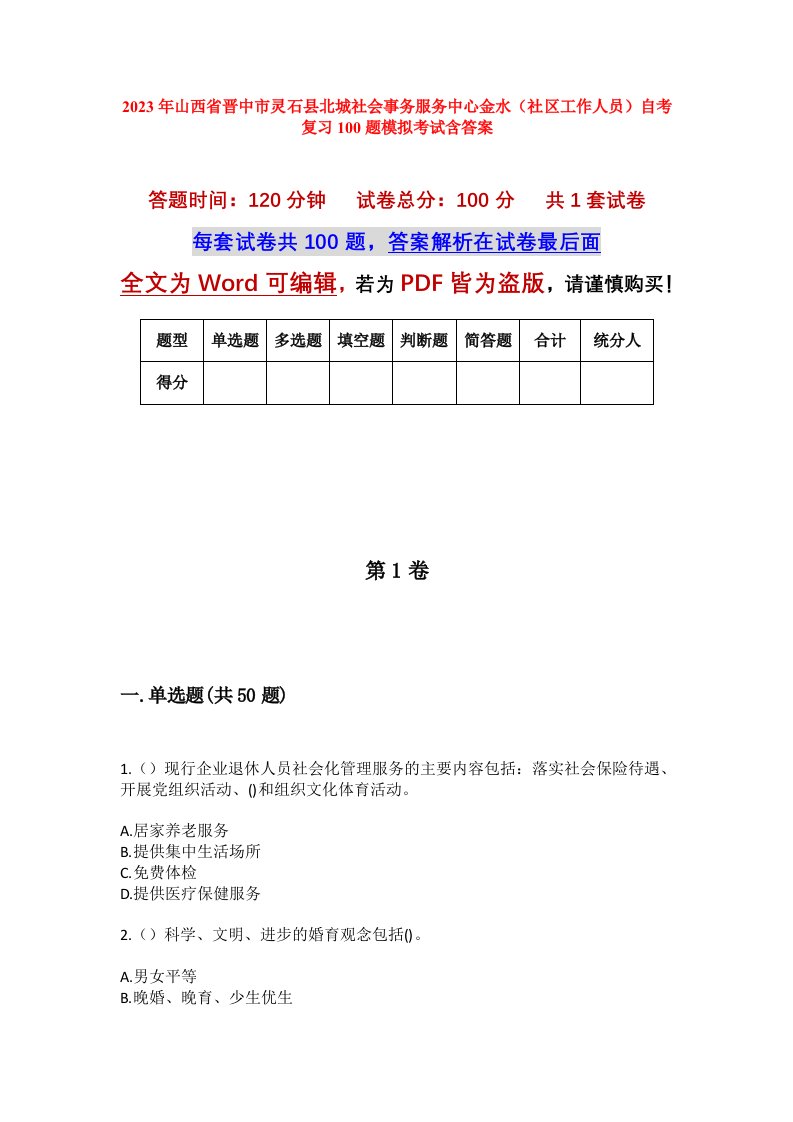 2023年山西省晋中市灵石县北城社会事务服务中心金水（社区工作人员）自考复习100题模拟考试含答案

答题时间：120分钟　试卷总分：100分　共1套试卷

每套试卷共100题，答案解析在试卷最后面

全文为Word可编辑，若为PDF皆为盗版，请谨慎购买！

| 题型 | 单选题 | 多选题 | 填空题 | 判断题 | 简答题 | 合计 | 统分人 |
|---|---|---|---|---|---|---|---|
| 得分 | | | | | | | |

第1卷

一.单选题(共50题)

1.（）现行企业退休人员社会化管理服务的主要内容包括：落实社会保险待遇、开展党组织活动、()和组织文化体育活动。

A.居家养老服务
B.提供集中生活场所
C.免费体检
D.提供医疗保健服务

2.（）科学、文明、进步的婚育观念包括()。

A.男女平等
B.晚婚、晚育、少生优生